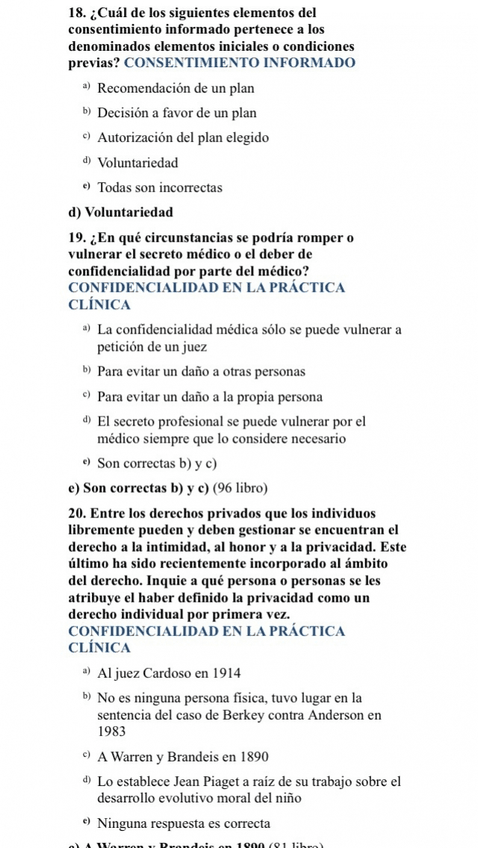 18. ¿Cuál de los siguientes elementos del consentimiento informado pertenece a los denominados elementos iniciales o condiciones previas? CONSENTIMIENTO INFORMADO

a) Recomendación de un plan

b) Decisión a favor de un plan

c) Autorización del plan elegido

d) Voluntariedad

e) Todas son incorrectas

d) Voluntariedad

19. ¿En qué circunstancias se podría romper o vulnerar el secreto médico o el deber de confidencialidad por parte del médico? CONFIDENCIALIDAD EN LA PRÁCTICA CLÍNICA

a) La confidencialidad médica sólo se puede vulnerar a petición de un juez

b) Para evitar un daño a otras personas

c) Para evitar un daño a la propia persona

d) El secreto profesional se puede vulnerar por el médico siempre que lo considere necesario

e) Son correctas b) y c)

e) Son correctas b) y c) (96 libro)

20. Entre los derechos privados que los individuos libremente pueden y deben gestionar se encuentran el derecho a la intimidad, al honor y a la privacidad. Este último ha sido recientemente incorporado al ámbito del derecho. Inquie a qué persona o personas se les atribuye el haber definido la privacidad como un derecho individual por primera vez. CONFIDENCIALIDAD EN LA PRÁCTICA CLÍNICA

a) Al juez Cardoso en 1914

b) No es ninguna persona física, tuvo lugar en la sentencia del caso de Berkey contra Anderson en 1983

c) A Warren y Brandeis en 1890

d) Lo establece Jean Piaget a raíz de su trabajo sobre el desarrollo evolutivo moral del niño

e) Ninguna respuesta es correcta

c) A Warren y Brandeis en 1890 (81 libro)